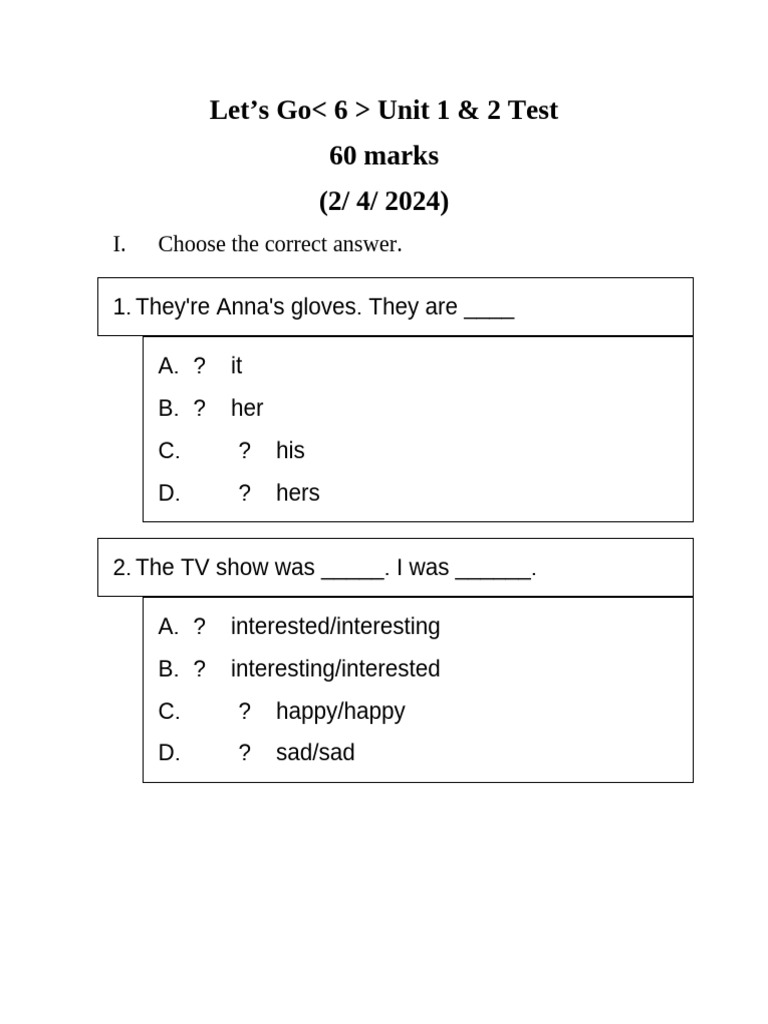 Let’s Go< 6 > Unit 1 & 2 Test
60 marks
(2/ 4/ 2024)

I. Choose the correct answer.

1. They're Anna's gloves. They are ____

A. ? it
B. ? her
C. ? his
D. ? hers

2. The TV show was _____. I was ______.

A. ? interested/interesting
B. ? interesting/interested
C. ? happy/happy
D. ? sad/sad